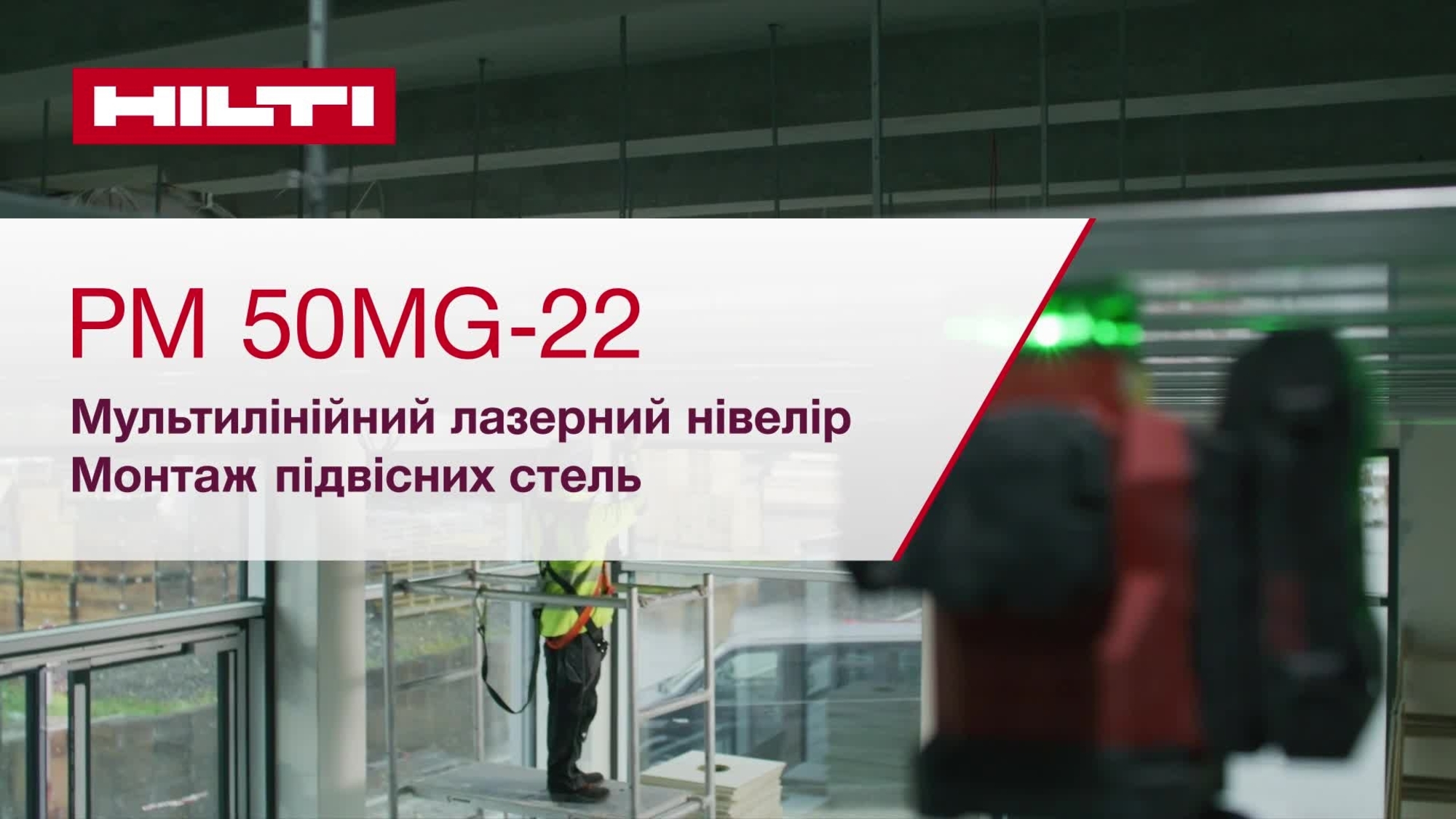 HILTI

PM 50MG-22

Мультилінійний лазерний нівелір
Монтаж підвісних стель